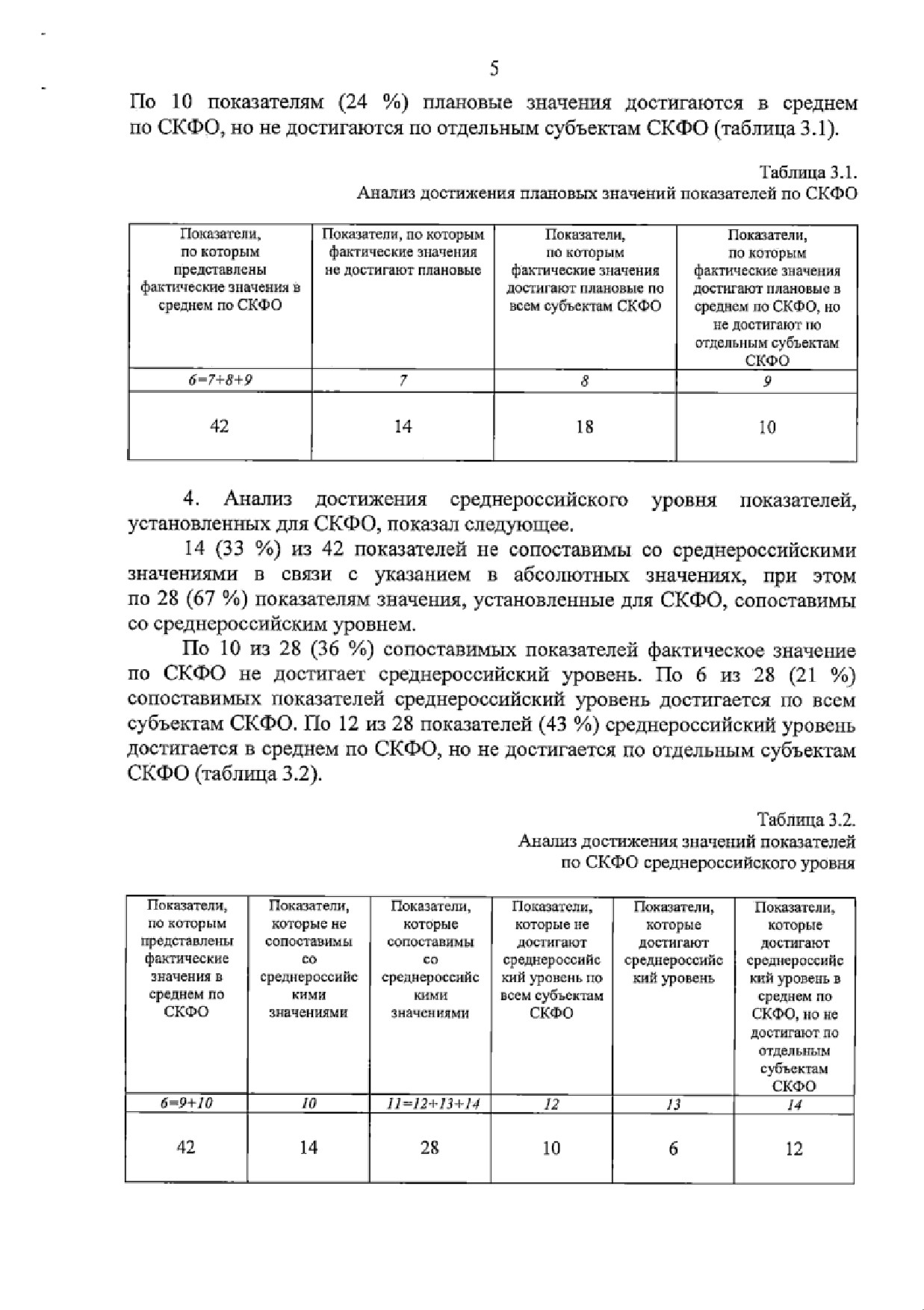 5

По 10 показателям (24 %) плановые значения достигаются в среднем по СКФО, но не достигаются по отдельным субъектам СКФО (таблица 3.1).

Таблица 3.1.
Анализ достижения плановых значений показателей по СКФО

| Показатели, по которым представлены фактические значения в среднем по СКФО | Показатели, по которым фактические значения не достигают плановые | Показатели, по которым фактические значения достигают плановые по всем субъектам СКФО | Показатели, по которым фактические значения достигают плановые в среднем по СКФО, но не достигают по отдельным субъектам СКФО |
|---|---|---|---|
| 6=7+8+9 | 7 | 8 | 9 |
| 42 | 14 | 18 | 10 |

4. Анализ достижения среднероссийского уровня показателей, установленных для СКФО, показал следующее.

14 (33 %) из 42 показателей не сопоставимы со среднероссийскими значениями в связи с указанием в абсолютных значениях, при этом по 28 (67 %) показателям значения, установленные для СКФО, сопоставимы со среднероссийским уровнем.

По 10 из 28 (36 %) сопоставимых показателей фактическое значение по СКФО не достигает среднероссийский уровень. По 6 из 28 (21 %) сопоставимых показателей среднероссийский уровень достигается по всем субъектам СКФО. По 12 из 28 показателей (43 %) среднероссийский уровень достигается в среднем по СКФО, но не достигается по отдельным субъектам СКФО (таблица 3.2).

Таблица 3.2.
Анализ достижения значений показателей по СКФО среднероссийского уровня

| Показатели, по которым представлены фактические значения в среднем по СКФО | Показатели, которые не сопоставимы со среднероссийскими значениями | Показатели, которые сопоставимы со среднероссийскими значениями | Показатели, которые не достигают среднероссийский уровень по всем субъектам СКФО | Показатели, которые достигают среднероссийский уровень | Показатели, которые достигают среднероссийский уровень в среднем по СКФО, но не достигают по отдельным субъектам СКФО |
|---|---|---|---|---|---|
| 6=9+10 | 10 | 11=12+13+14 | 12 | 13 | 14 |
| 42 | 14 | 28 | 10 | 6 | 12 |